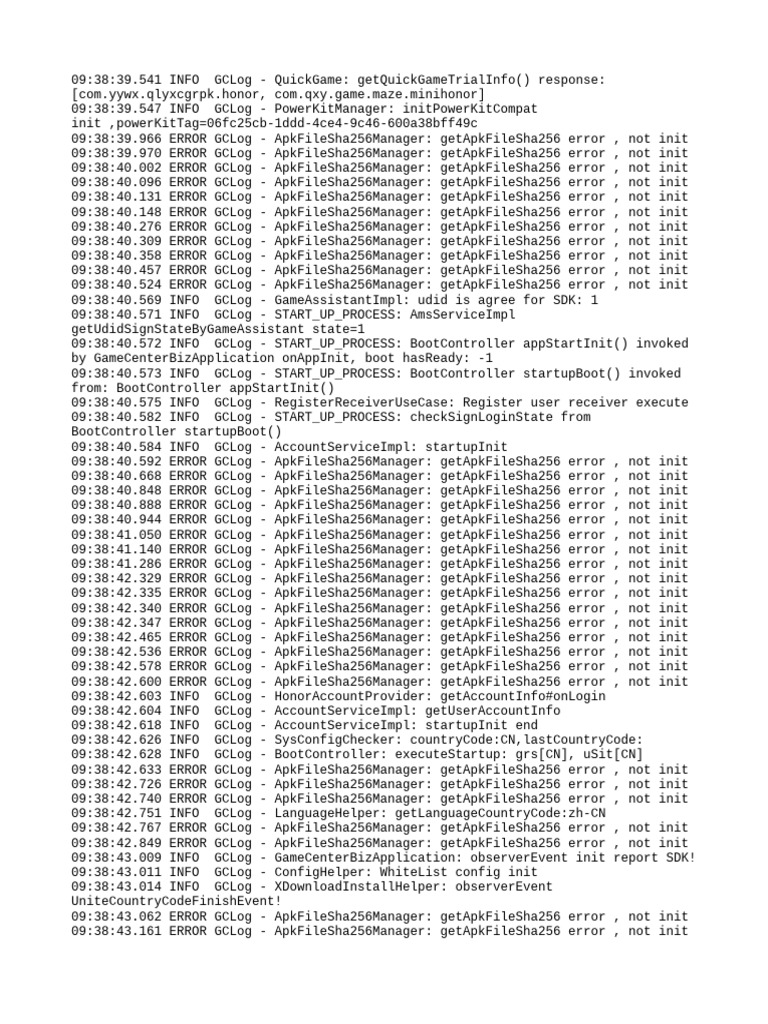 09:38:39.541 INFO  GCLog - QuickGame: getQuickGameTrialInfo() response: [com.yywx.qlyxcgrpk.honor, com.qxy.game.maze.minihonor]
09:38:39.547 INFO  GCLog - PowerKitManager: initPowerKitCompat init ,powerKitTag=06fc25cb-1ddd-4ce4-9c46-600a38bff49c
09:38:39.966 ERROR GCLog - ApkFileSha256Manager: getApkFileSha256 error , not init
09:38:39.970 ERROR GCLog - ApkFileSha256Manager: getApkFileSha256 error , not init
09:38:40.002 ERROR GCLog - ApkFileSha256Manager: getApkFileSha256 error , not init
09:38:40.096 ERROR GCLog - ApkFileSha256Manager: getApkFileSha256 error , not init
09:38:40.131 ERROR GCLog - ApkFileSha256Manager: getApkFileSha256 error , not init
09:38:40.148 ERROR GCLog - ApkFileSha256Manager: getApkFileSha256 error , not init
09:38:40.276 ERROR GCLog - ApkFileSha256Manager: getApkFileSha256 error , not init
09:38:40.309 ERROR GCLog - ApkFileSha256Manager: getApkFileSha256 error , not init
09:38:40.358 ERROR GCLog - ApkFileSha256Manager: getApkFileSha256 error , not init
09:38:40.457 ERROR GCLog - ApkFileSha256Manager: getApkFileSha256 error , not init
09:38:40.524 ERROR GCLog - ApkFileSha256Manager: getApkFileSha256 error , not init
09:38:40.569 INFO  GCLog - GameAssistantImpl: udid is agree for SDK: 1
09:38:40.571 INFO  GCLog - START_UP_PROCESS: AmsServiceImpl getUdidSignStateByGameAssistant state=1
09:38:40.572 INFO  GCLog - START_UP_PROCESS: BootController appStartInit() invoked by GameCenterBizApplication onAppInit, boot hasReady: -1
09:38:40.573 INFO  GCLog - START_UP_PROCESS: BootController startupBoot() invoked from: BootController appStartInit()
09:38:40.575 INFO  GCLog - RegisterReceiverUseCase: Register user receiver execute
09:38:40.582 INFO  GCLog - START_UP_PROCESS: checkSignLoginState from BootController startupBoot()
09:38:40.584 INFO  GCLog - AccountServiceImpl: startupInit
09:38:40.592 ERROR GCLog - ApkFileSha256Manager: getApkFileSha256 error , not init
09:38:40.668 ERROR GCLog - ApkFileSha256Manager: getApkFileSha256 error , not init
09:38:40.848 ERROR GCLog - ApkFileSha256Manager: getApkFileSha256 error , not init
09:38:40.888 ERROR GCLog - ApkFileSha256Manager: getApkFileSha256 error , not init
09:38:40.944 ERROR GCLog - ApkFileSha256Manager: getApkFileSha256 error , not init
09:38:41.050 ERROR GCLog - ApkFileSha256Manager: getApkFileSha256 error , not init
09:38:41.140 ERROR GCLog - ApkFileSha256Manager: getApkFileSha256 error , not init
09:38:41.286 ERROR GCLog - ApkFileSha256Manager: getApkFileSha256 error , not init
09:38:42.329 ERROR GCLog - ApkFileSha256Manager: getApkFileSha256 error , not init
09:38:42.335 ERROR GCLog - ApkFileSha256Manager: getApkFileSha256 error , not init
09:38:42.340 ERROR GCLog - ApkFileSha256Manager: getApkFileSha256 error , not init
09:38:42.347 ERROR GCLog - ApkFileSha256Manager: getApkFileSha256 error , not init
09:38:42.465 ERROR GCLog - ApkFileSha256Manager: getApkFileSha256 error , not init
09:38:42.536 ERROR GCLog - ApkFileSha256Manager: getApkFileSha256 error , not init
09:38:42.578 ERROR GCLog - ApkFileSha256Manager: getApkFileSha256 error , not init
09:38:42.600 ERROR GCLog - ApkFileSha256Manager: getApkFileSha256 error , not init
09:38:42.603 INFO  GCLog - HonorAccountProvider: getAccountInfo#onLogin
09:38:42.604 INFO  GCLog - AccountServiceImpl: getUserAccountInfo
09:38:42.618 INFO  GCLog - AccountServiceImpl: startupInit end
09:38:42.626 INFO  GCLog - SysConfigChecker: countryCode:CN,lastCountryCode:
09:38:42.628 INFO  GCLog - BootController: executeStartup: grs[CN], uSit[CN]
09:38:42.633 ERROR GCLog - ApkFileSha256Manager: getApkFileSha256 error , not init
09:38:42.726 ERROR GCLog - ApkFileSha256Manager: getApkFileSha256 error , not init
09:38:42.740 ERROR GCLog - ApkFileSha256Manager: getApkFileSha256 error , not init
09:38:42.751 INFO  GCLog - LanguageHelper: getLanguageCountryCode:zh-CN
09:38:42.767 ERROR GCLog - ApkFileSha256Manager: getApkFileSha256 error , not init
09:38:42.849 ERROR GCLog - ApkFileSha256Manager: getApkFileSha256 error , not init
09:38:43.009 INFO  GCLog - GameCenterBizApplication: observerEvent init report SDK!
09:38:43.011 INFO  GCLog - ConfigHelper: WhiteList config init
09:38:43.014 INFO  GCLog - XDownloadInstallHelper: observerEvent UniteCountryCodeFinishEvent!
09:38:43.062 ERROR GCLog - ApkFileSha256Manager: getApkFileSha256 error , not init
09:38:43.161 ERROR GCLog - ApkFileSha256Manager: getApkFileSha256 error , not init